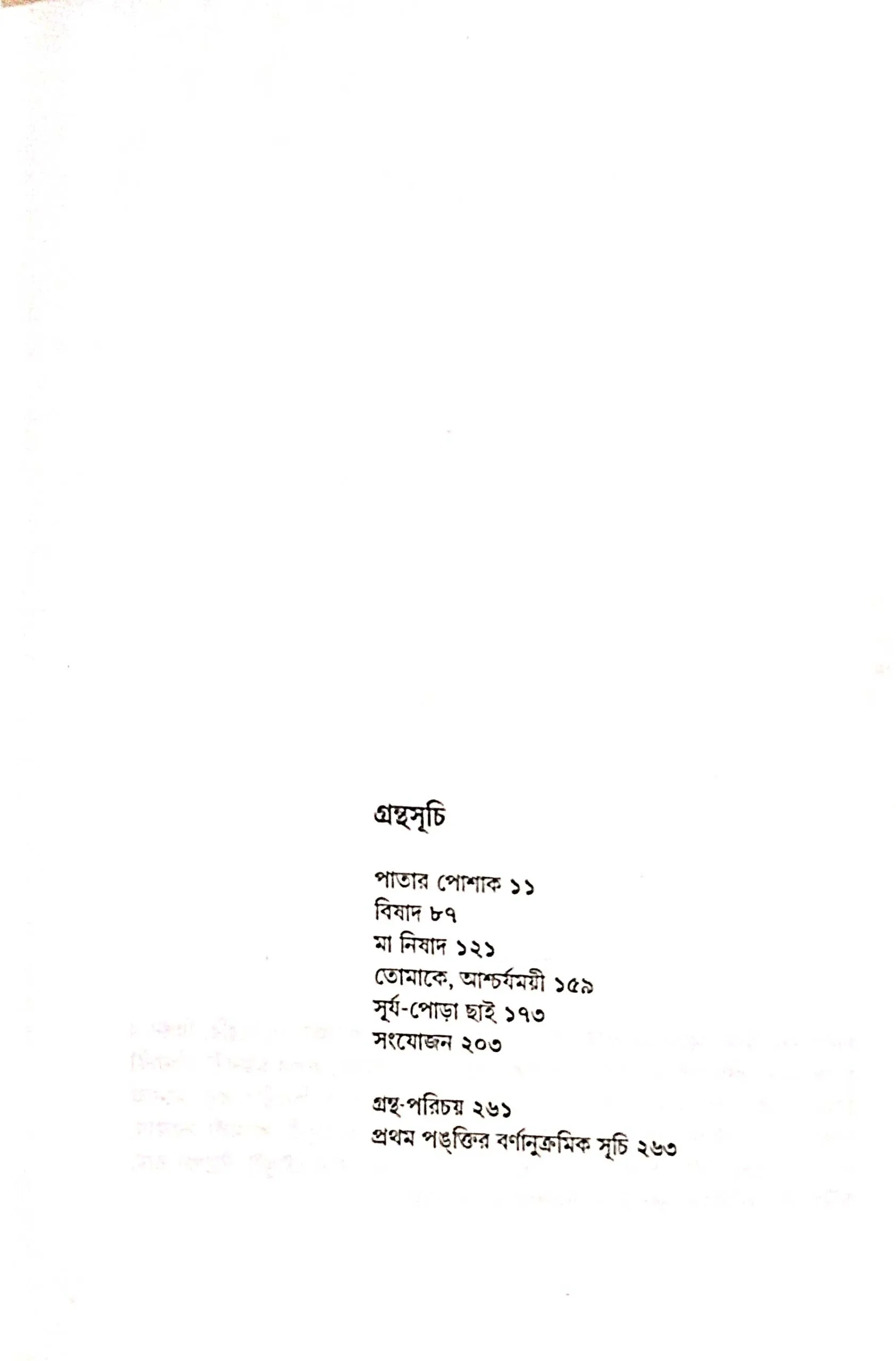 গ্রন্থসূচি

পাতার পোশাক ১১
বিষাদ ৮৭
মা নিষাদ ১২১
তোমাকে, আশ্চর্যময়ী ১৫৯
সূর্য-পোড়া ছাই ১৭৩
সংযোজন ২০৩

গ্রন্থ-পরিচয় ২৬১
প্রথম পঙ্‌ক্তির বর্ণানুক্রমিক সূচি ২৬৩